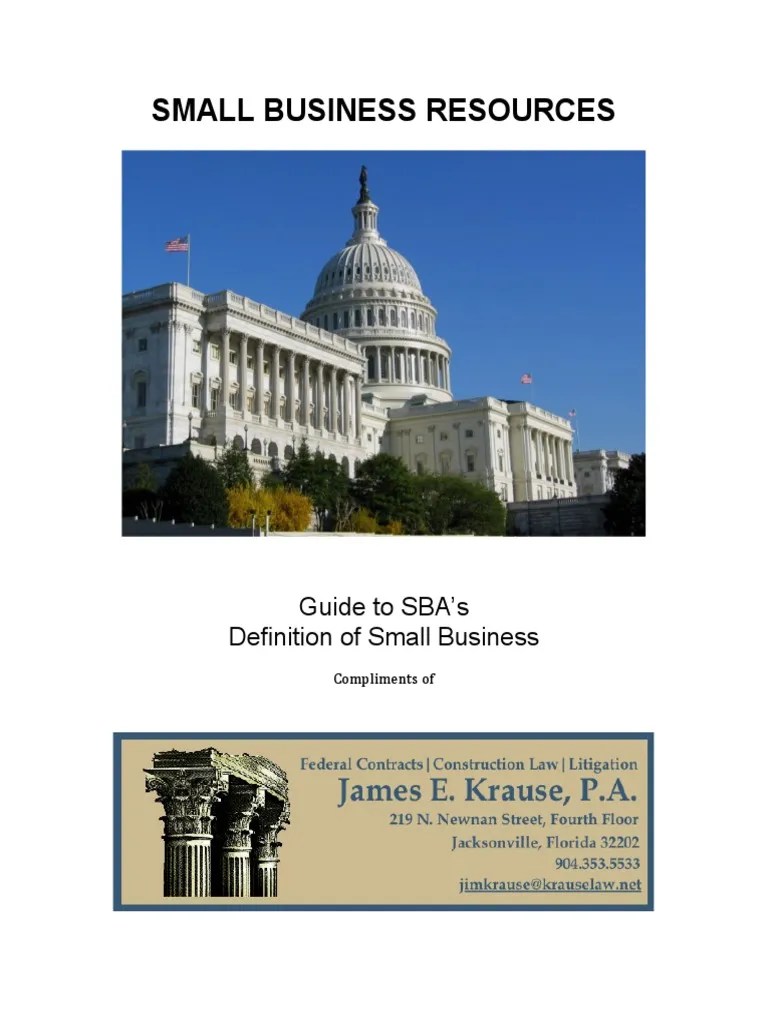 SMALL BUSINESS RESOURCES

Guide to SBA's
Definition of Small Business

Compliments of

Federal Contracts | Construction Law | Litigation
James E. Krause, P.A.
219 N. Newnan Street, Fourth Floor
Jacksonville, Florida 32202
904.353.5533
jimkrause@krauselaw.net